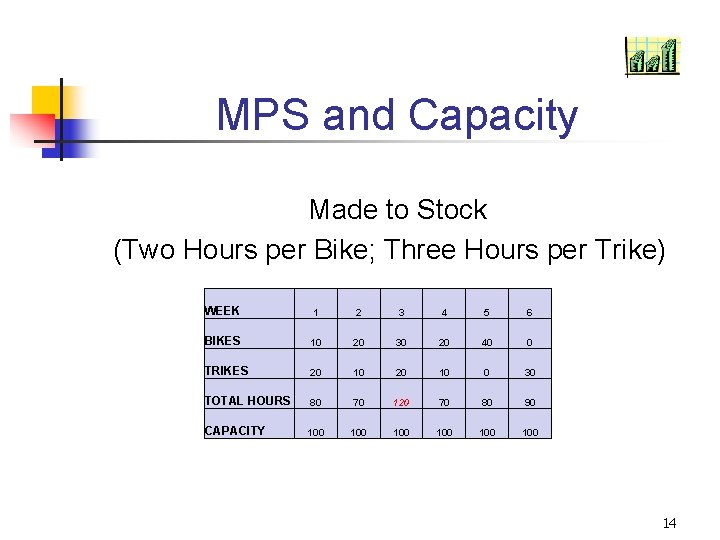 MPS and Capacity

Made to Stock
(Two Hours per Bike; Three Hours per Trike)

| WEEK | 1 | 2 | 3 | 4 | 5 | 6 |
|---|---|---|---|---|---|---|
| BIKES | 10 | 20 | 30 | 20 | 40 | 0 |
| TRIKES | 20 | 10 | 20 | 10 | 0 | 30 |
| TOTAL HOURS | 80 | 70 | 120 | 70 | 80 | 90 |
| CAPACITY | 100 | 100 | 100 | 100 | 100 | 100 |

14